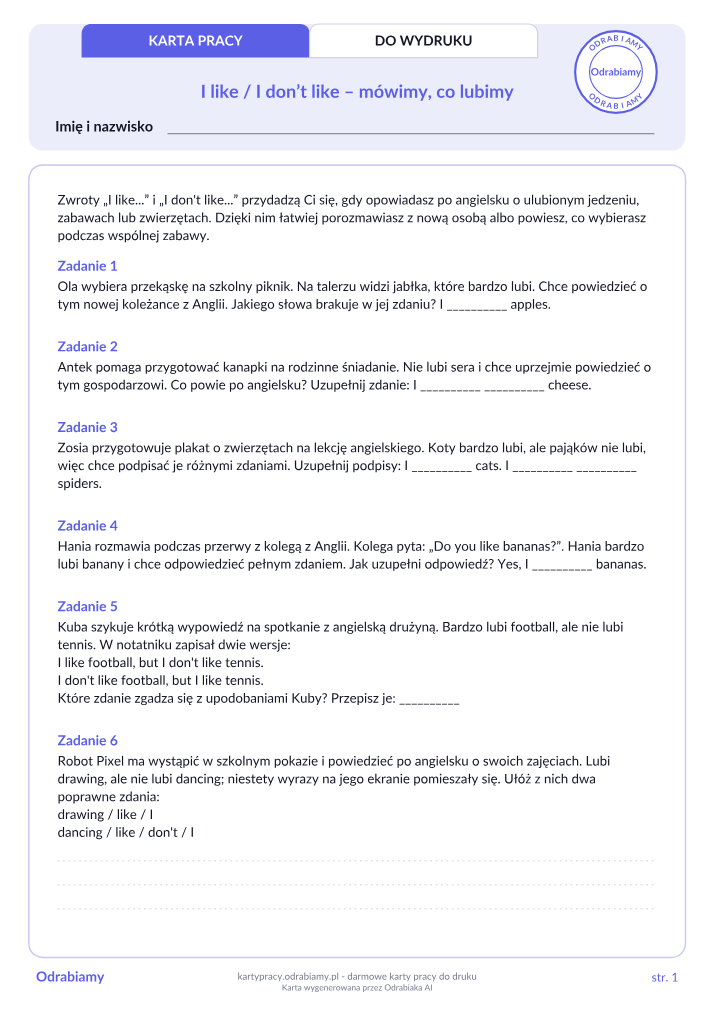 KARTA PRACY
DO WYDRUKU

ODRABIAMY
Odrabiamy
ODRABIAMY

I like / I don't like – mówimy, co lubimy

Imię i nazwisko

Zwroty „I like..." i „I don't like..." przydadzą Ci się, gdy opowiadasz po angielsku o ulubionym jedzeniu, zabawach lub zwierzętach. Dzięki nim łatwiej porozmawiasz z nową osobą albo powiesz, co wybierasz podczas wspólnej zabawy.

Zadanie 1
Ola wybiera przekąskę na szkolny piknik. Na talerzu widzi jabłka, które bardzo lubi. Chce powiedzieć o tym nowej koleżance z Anglii. Jakiego słowa brakuje w jej zdaniu? I _________ apples.

Zadanie 2
Antek pomaga przygotować kanapki na rodzinne śniadanie. Nie lubi sera i chce uprzejmie powiedzieć o tym gospodarzowi. Co powie po angielsku? Uzupełnij zdanie: I _________ _________ cheese.

Zadanie 3
Zosia przygotowuje plakat o zwierzętach na lekcję angielskiego. Koty bardzo lubi, ale pająków nie lubi, więc chce podpisać je różnymi zdaniami. Uzupełnij podpisy: I _________ cats. I _________ _________ spiders.

Zadanie 4
Hania rozmawia podczas przerwy z kolegą z Anglii. Kolega pyta: „Do you like bananas?". Hania bardzo lubi banany i chce odpowiedzieć pełnym zdaniem. Jak uzupełni odpowiedź? Yes, I _________ bananas.

Zadanie 5
Kuba szykuje krótką wypowiedź na spotkanie z angielską drużyną. Bardzo lubi football, ale nie lubi tennis. W notatniku zapisał dwie wersje:
I like football, but I don't like tennis.
I don't like football, but I like tennis.
Które zdanie zgadza się z upodobaniami Kuby? Przepisz je: _________

Zadanie 6
Robot Pixel ma wystąpić w szkolnym pokazie i powiedzieć po angielsku o swoich zajęciach. Lubi drawing, ale nie lubi dancing; niestety wyrazy na jego ekranie pomieszały się. Ułóż z nich dwa poprawne zdania:
drawing / like / I
dancing / like / don't / I

Odrabiamy
kartypracy.odrabiamy.pl - darmowe karty pracy do druku
Karta wygenerowana przez Odrabiaka AI
str. 1